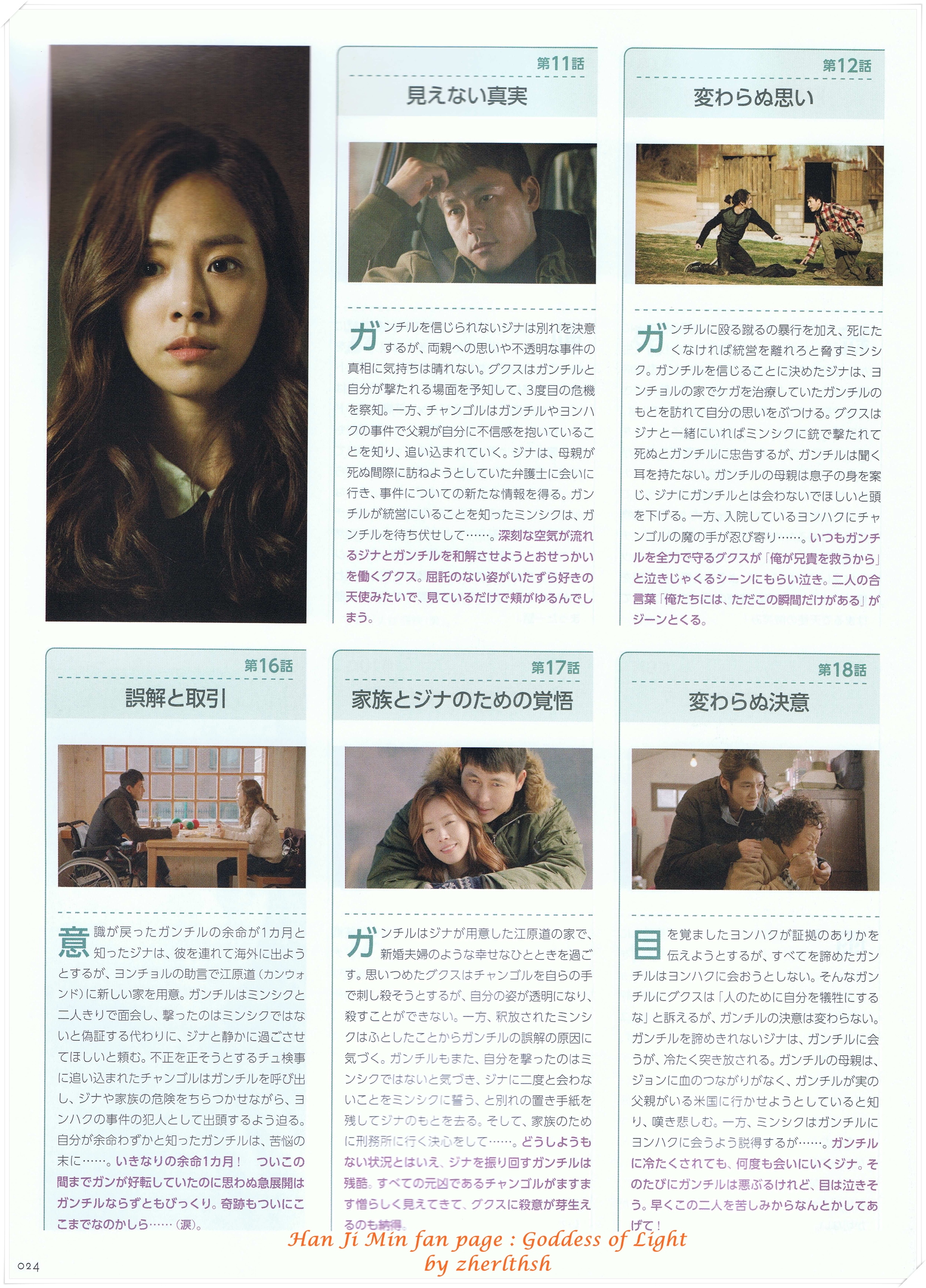 第11話

見えない真実

ガンチルを信じられないジナは別れを決意するが、両親への思いや不透明な事件の真相に気持ちは晴れない。グクスはガンチルと自分が撃たれる場面を予知して、3度目の危機を察知。一方、チャンゴルはガンチルやヨンハクの事件で父親が自分に不信感を抱いていることを知り、追い込まれていく。ジナは、母親が死ぬ間際に訪ねようとしていた弁護士に会いに行き、事件についての新たな情報を得る。ガンチルが統営にいることを知ったミンシクは、ガンチルを待ち伏せして……。深刻な空気が流れるジナとガンチルを和解させようとおせっかいを働くグクス。屈託のない姿がいたずら好きの天使みたいで、見ているだけで頬がゆるんでしまう。

第12話

変わらぬ思い

ガンチルに殴る蹴るの暴行を加え、死にたくなければ統営を離れろと脅すミンシク。ガンチルを信じることに決めたジナは、ヨンチョルの家でケガを治療していたガンチルのもとを訪れて自分の思いをぶつける。グクスはジナと一緒にいればミンシクに銃で撃たれて死ぬとガンチルに忠告するが、ガンチルは聞く耳を持たない。ガンチルの母親は息子の身を案じ、ジナにガンチルとは会わないでほしいと頭を下げる。一方、入院しているヨンハクにチャンゴルの魔の手が忍び寄り……。いつもガンチルを全力で守るグクスが「俺が兄貴を救うから」と泣きじゃくるシーンにもらい泣き。二人の合言葉「俺たちには、ただこの瞬間だけがある」がジーンとくる。

第16話

誤解と取引

意識が戻ったガンチルの余命が1カ月と知ったジナは、彼を連れて海外に出ようとするが、ヨンチョルの助言で江原道(カンウォンド)に新しい家を用意。ガンチルはミンシクと二人きりで面会し、撃ったのはミンシクではないと偽証する代わりに、ジナと静かに過ごさせてほしいと頼む。不正を正そうとするチュ検事に追い込まれたチャンゴルはガンチルを呼び出し、ジナや家族の危険をちらつかせながら、ヨンハクの事件の犯人として出頭するよう迫る。自分が余命わずかと知ったガンチルは、苦悩の末に……。いきなりの余命1カ月! ついこの間までガンが好転していたのに思わぬ急展開はガンチルならずともびっくり。奇跡もついにここまでなのかしら……(涙)。

第17話

家族とジナのための覚悟

ガンチルはジナが用意した江原道の家で、新婚夫婦のような幸せなひとときを過ごす。思いつめたグクスはチャンゴルを自らの手で刺し殺そうとするが、自分の姿が透明になり、殺すことができない。一方、釈放されたミンシクはふとしたことからガンチルの誤解の原因に気づく。ガンチルもまた、自分を撃ったのはミンシクではないと気づき、ジナに二度と会わないことをミンシクに誓う、と別れの置き手紙を残してジナのもとを去る。そして、家族のために刑務所に行く決心をして……。どうしようもない状況とはいえ、ジナを振り回すガンチルは残酷。すべての元凶であるチャンゴルがますます憎らしく見えてきて、グクスに殺意が芽生えるのも納得。

第18話

変わらぬ決意

目を覚ましたヨンハクが証拠のありかを伝えようとするが、すべてを諦めたガンチルはヨンハクに会おうとしない。そんなガンチルにグクスは「人のために自分を犠牲にするな」と訴えるが、ガンチルの決意は変わらない。ガンチルを諦めきれないジナは、ガンチルに会うが、冷たく突き放される。ガンチルの母親は、ジョンに血のつながりがなく、ガンチルが実の父親がいる米国に行かせようとしていると知り、嘆き悲しむ。一方、ミンシクはガンチルにヨンハクに会うよう説得するが……。ガンチルに冷たくされても、何度も会いにいくジナ。そのたびにガンチルは悪ぶるけれど、目は泣きそう。早くこの二人を苦しみからなんとかしてあげて!

024

Han Ji Min fan page : Goddess of Light
by zherlthsh